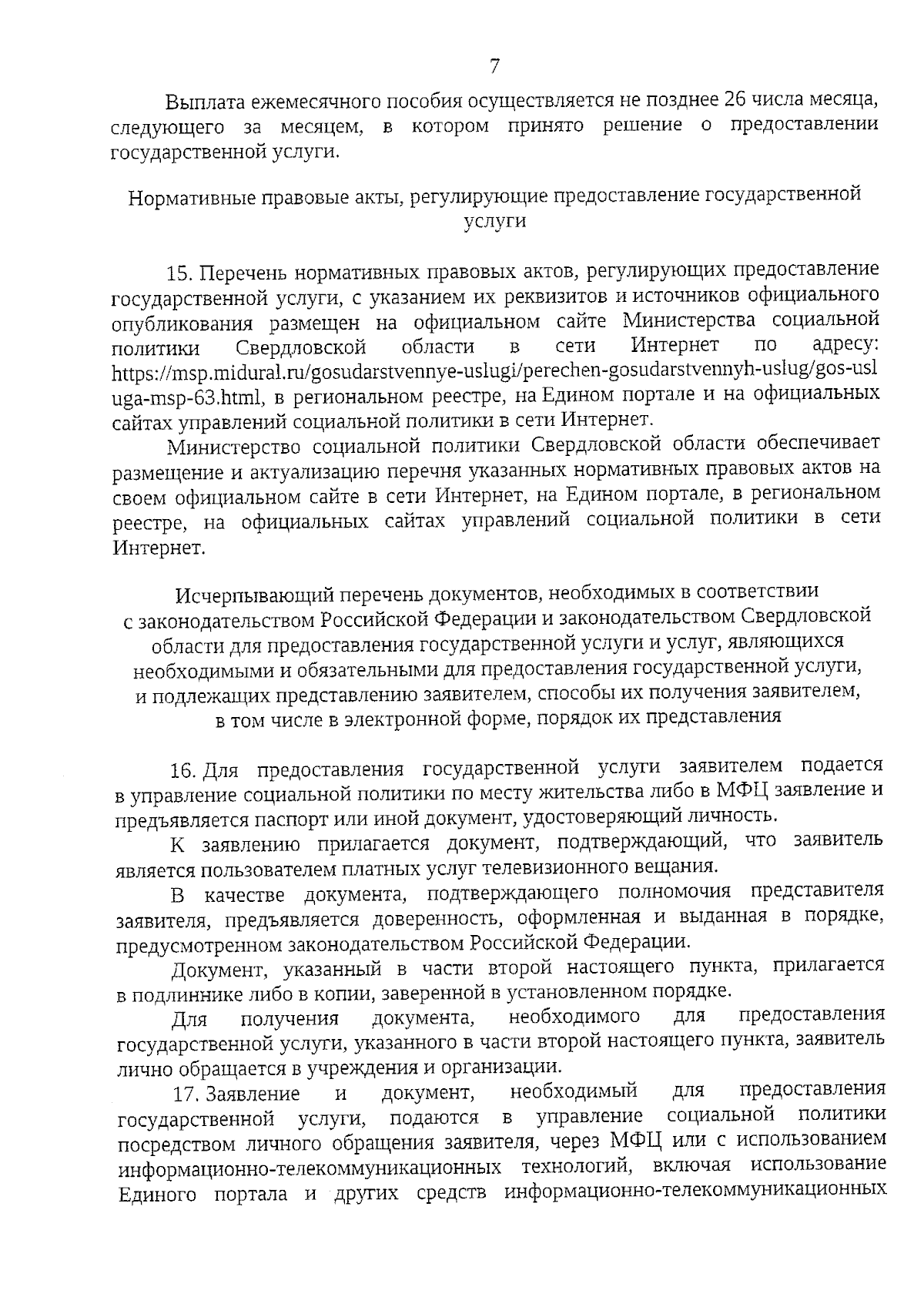 7

Выплата ежемесячного пособия осуществляется не позднее 26 числа месяца, следующего за месяцем, в котором принято решение о предоставлении государственной услуги.

Нормативные правовые акты, регулирующие предоставление государственной услуги

15. Перечень нормативных правовых актов, регулирующих предоставление государственной услуги, с указанием их реквизитов и источников официального опубликования размещен на официальном сайте Министерства социальной политики Свердловской области в сети Интернет по адресу: https://msp.midural.ru/gosudarstvennye-uslugi/perechen-gosudarstvennyh-uslug/gos-usluga-msp-63.html, в региональном реестре, на Едином портале и на официальных сайтах управлений социальной политики в сети Интернет.

Министерство социальной политики Свердловской области обеспечивает размещение и актуализацию перечня указанных нормативных правовых актов на своем официальном сайте в сети Интернет, на Едином портале, в региональном реестре, на официальных сайтах управлений социальной политики в сети Интернет.

Исчерпывающий перечень документов, необходимых в соответствии с законодательством Российской Федерации и законодательством Свердловской области для предоставления государственной услуги и услуг, являющихся необходимыми и обязательными для предоставления государственной услуги, и подлежащих представлению заявителем, способы их получения заявителем, в том числе в электронной форме, порядок их представления

16. Для предоставления государственной услуги заявителем подается в управление социальной политики по месту жительства либо в МФЦ заявление и предъявляется паспорт или иной документ, удостоверяющий личность.

К заявлению прилагается документ, подтверждающий, что заявитель является пользователем платных услуг телевизионного вещания.

В качестве документа, подтверждающего полномочия представителя заявителя, предъявляется доверенность, оформленная и выданная в порядке, предусмотренном законодательством Российской Федерации.

Документ, указанный в части второй настоящего пункта, прилагается в подлиннике либо в копии, заверенной в установленном порядке.

Для получения документа, необходимого для предоставления государственной услуги, указанного в части второй настоящего пункта, заявитель лично обращается в учреждения и организации.

17. Заявление и документ, необходимый для предоставления государственной услуги, подаются в управление социальной политики посредством личного обращения заявителя, через МФЦ или с использованием информационно-телекоммуникационных технологий, включая использование Единого портала и других средств информационно-телекоммуникационных